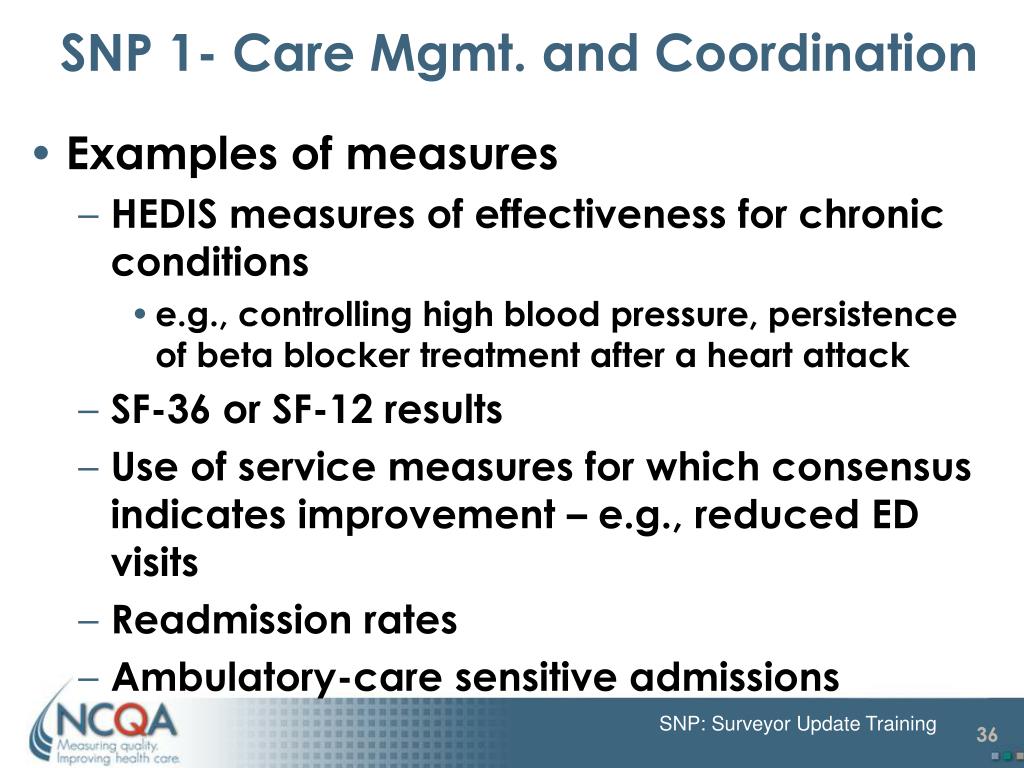 SNP 1- Care Mgmt. and Coordination

• Examples of measures

– HEDIS measures of effectiveness for chronic conditions

• e.g., controlling high blood pressure, persistence of beta blocker treatment after a heart attack

– SF-36 or SF-12 results

– Use of service measures for which consensus indicates improvement – e.g., reduced ED visits

– Readmission rates

– Ambulatory-care sensitive admissions

NCQA
Measuring quality.
Improving health care.

SNP: Surveyor Update Training

36